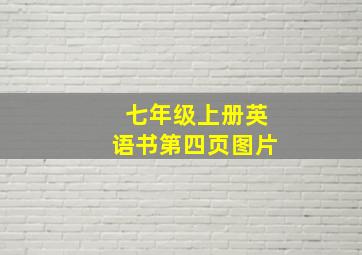 七年级上册英语书第四页图片